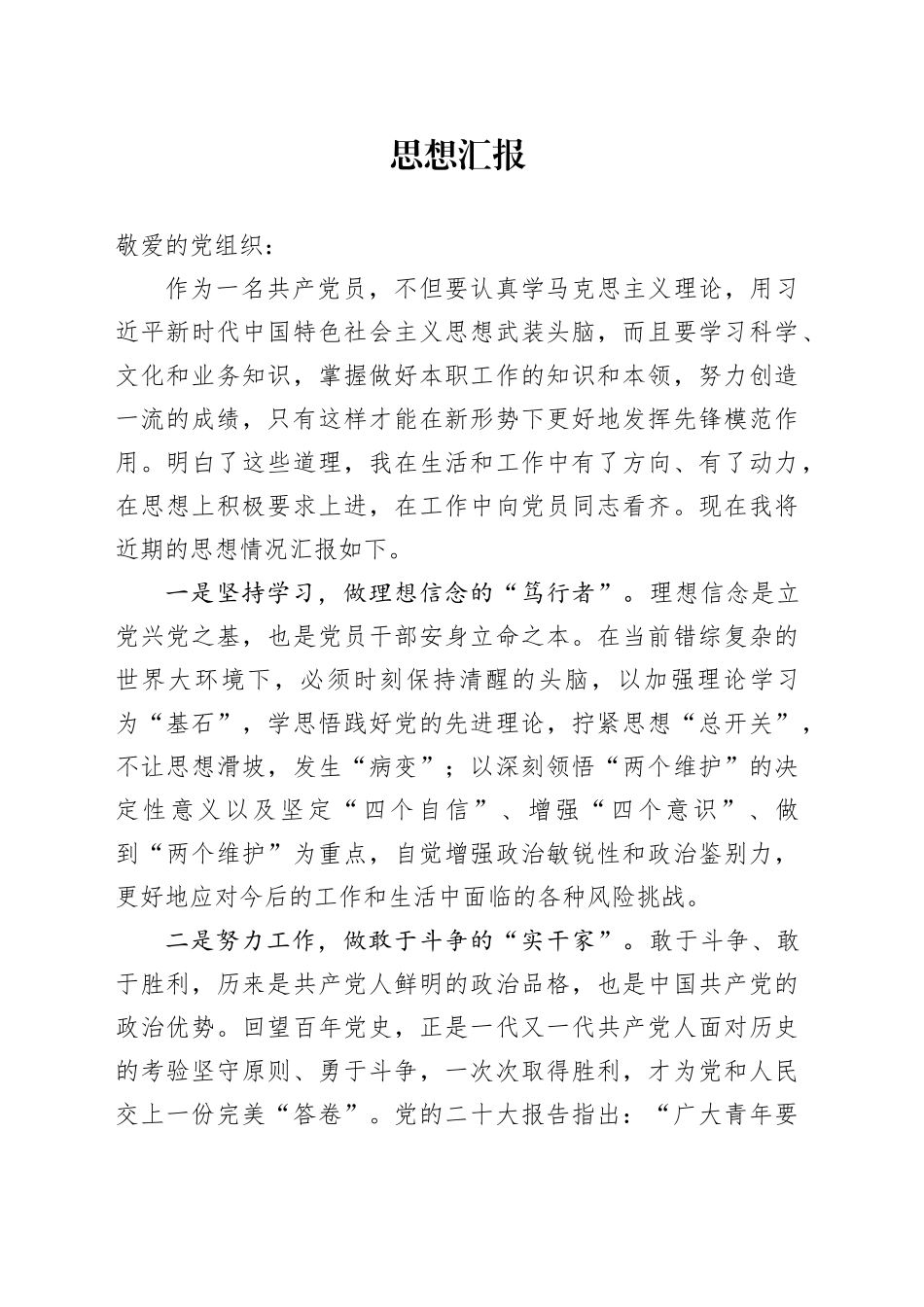 思想汇报

敬爱的党组织：

作为一名共产党员，不但要认真学马克思主义理论，用习近平新时代中国特色社会主义思想武装头脑，而且要学习科学、文化和业务知识，掌握做好本职工作的知识和本领，努力创造一流的成绩，只有这样才能在新形势下更好地发挥先锋模范作用。明白了这些道理，我在生活和工作中有了方向、有了动力，在思想上积极要求上进，在工作中向党员同志看齐。现在我将近期的思想情况汇报如下。

一是坚持学习，做理想信念的“笃行者”。理想信念是立党兴党之基，也是党员干部安身立命之本。在当前错综复杂的世界大环境下，必须时刻保持清醒的头脑，以加强理论学习为“基石”，学思悟践好党的先进理论，拧紧思想“总开关”，不让思想滑坡，发生“病变”；以深刻领悟“两个维护”的决定性意义以及坚定“四个自信”、增强“四个意识”、做到“两个维护”为重点，自觉增强政治敏锐性和政治鉴别力，更好地应对今后的工作和生活中面临的各种风险挑战。

二是努力工作，做敢于斗争的“实干家”。敢于斗争、敢于胜利，历来是共产党人鲜明的政治品格，也是中国共产党的政治优势。回望百年党史，正是一代又一代共产党人面对历史的考验坚守原则、勇于斗争，一次次取得胜利，才为党和人民交上一份完美“答卷”。党的二十大报告指出：“广大青年要